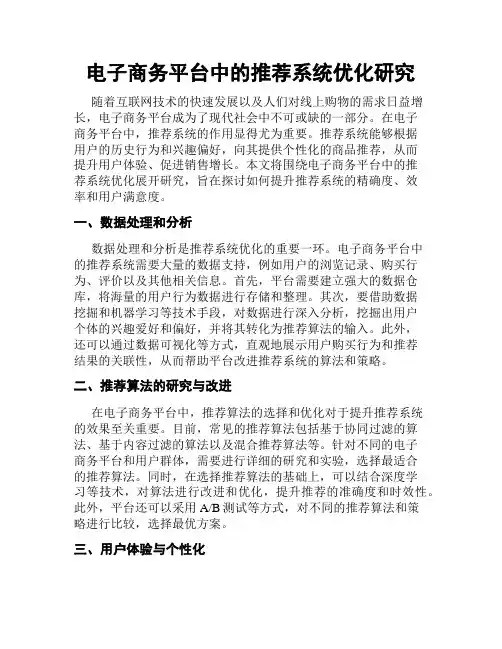 电子商务平台中的推荐系统优化研究

随着互联网技术的快速发展以及人们对线上购物的需求日益增长，电子商务平台成为了现代社会中不可或缺的一部分。在电子商务平台中，推荐系统的作用显得尤为重要。推荐系统能够根据用户的历史行为和兴趣偏好，向其提供个性化的商品推荐，从而提升用户体验、促进销售增长。本文将围绕电子商务平台中的推荐系统优化展开研究，旨在探讨如何提升推荐系统的精确度、效率和用户满意度。

一、数据处理和分析

数据处理和分析是推荐系统优化的重要一环。电子商务平台中的推荐系统需要大量的数据支持，例如用户的浏览记录、购买行为、评价以及其他相关信息。首先，平台需要建立强大的数据仓库，将海量的用户行为数据进行存储和整理。其次，要借助数据挖掘和机器学习等技术手段，对数据进行深入分析，挖掘出用户个体的兴趣爱好和偏好，并将其转化为推荐算法的输入。此外，还可以通过数据可视化等方式，直观地展示用户购买行为和推荐结果的关联性，从而帮助平台改进推荐系统的算法和策略。

二、推荐算法的研究与改进

在电子商务平台中，推荐算法的选择和优化对于提升推荐系统的效果至关重要。目前，常见的推荐算法包括基于协同过滤的算法、基于内容过滤的算法以及混合推荐算法等。针对不同的电子商务平台和用户群体，需要进行详细的研究和实验，选择最适合的推荐算法。同时，在选择推荐算法的基础上，可以结合深度学习等技术，对算法进行改进和优化，提升推荐的准确度和时效性。此外，平台还可以采用 A/B 测试等方式，对不同的推荐算法和策略进行比较，选择最优方案。

三、用户体验与个性化